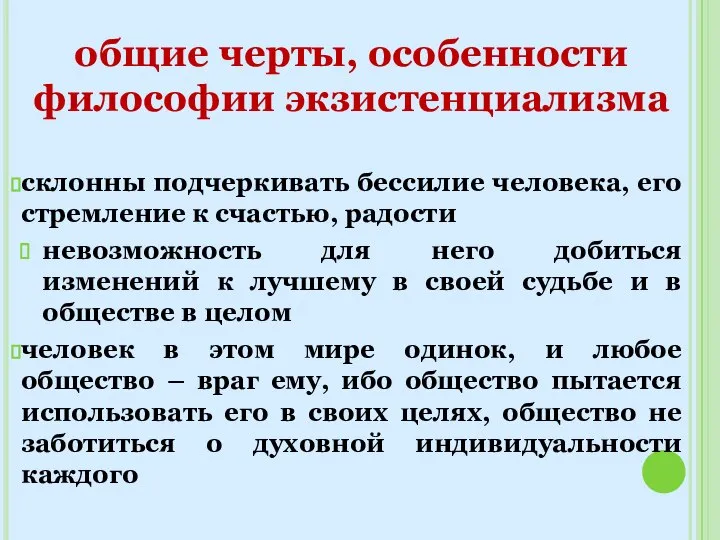 общие черты, особенности философии экзистенциализма

склонны подчеркивать бессилие человека, его стремление к счастью, радости

невозможность для него добиться изменений к лучшему в своей судьбе и в обществе в целом

человек в этом мире одинок, и любое общество – враг ему, ибо общество пытается использовать его в своих целях, общество не заботиться о духовной индивидуальности каждого